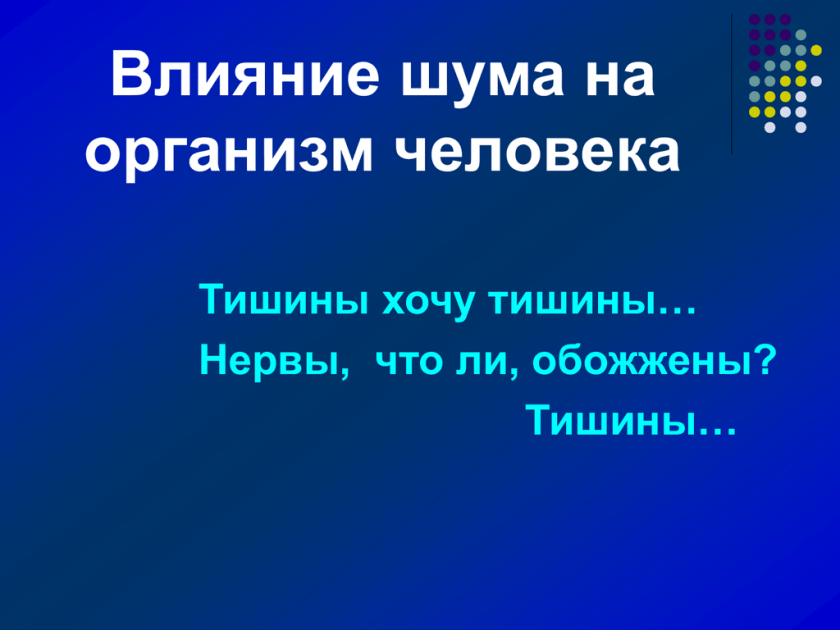 Влияние шума на организм человека

Тишины хочу тишины…
Нервы,  что ли, обожжены?
Тишины…